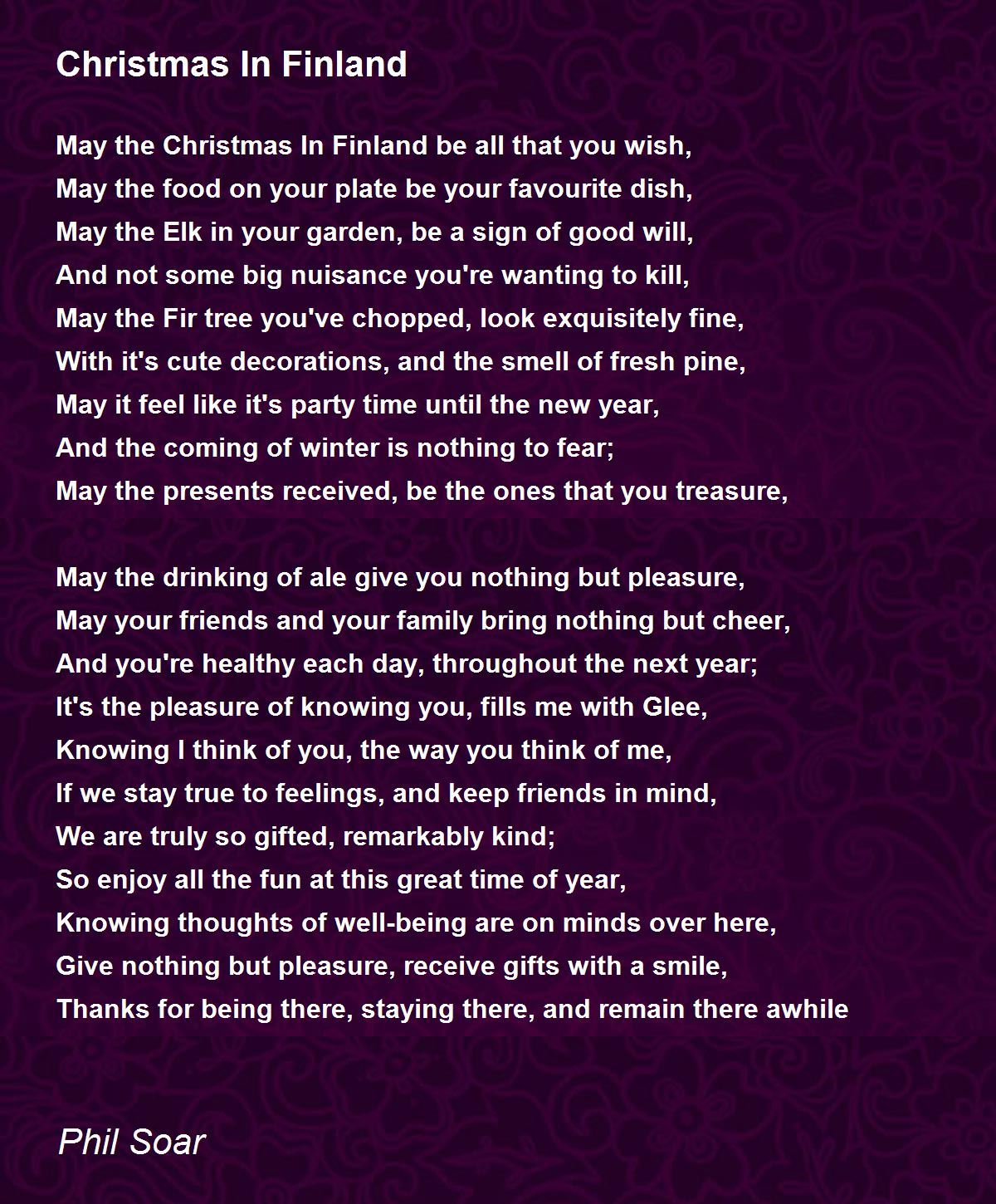 Christmas In Finland

May the Christmas In Finland be all that you wish,
May the food on your plate be your favourite dish,
May the Elk in your garden, be a sign of good will,
And not some big nuisance you're wanting to kill,
May the Fir tree you've chopped, look exquisitely fine,
With it's cute decorations, and the smell of fresh pine,
May it feel like it's party time until the new year,
And the coming of winter is nothing to fear;
May the presents received, be the ones that you treasure,

May the drinking of ale give you nothing but pleasure,
May your friends and your family bring nothing but cheer,
And you're healthy each day, throughout the next year;
It's the pleasure of knowing you, fills me with Glee,
Knowing I think of you, the way you think of me,
If we stay true to feelings, and keep friends in mind,
We are truly so gifted, remarkably kind;
So enjoy all the fun at this great time of year,
Knowing thoughts of well-being are on minds over here,
Give nothing but pleasure, receive gifts with a smile,
Thanks for being there, staying there, and remain there awhile

Phil Soar